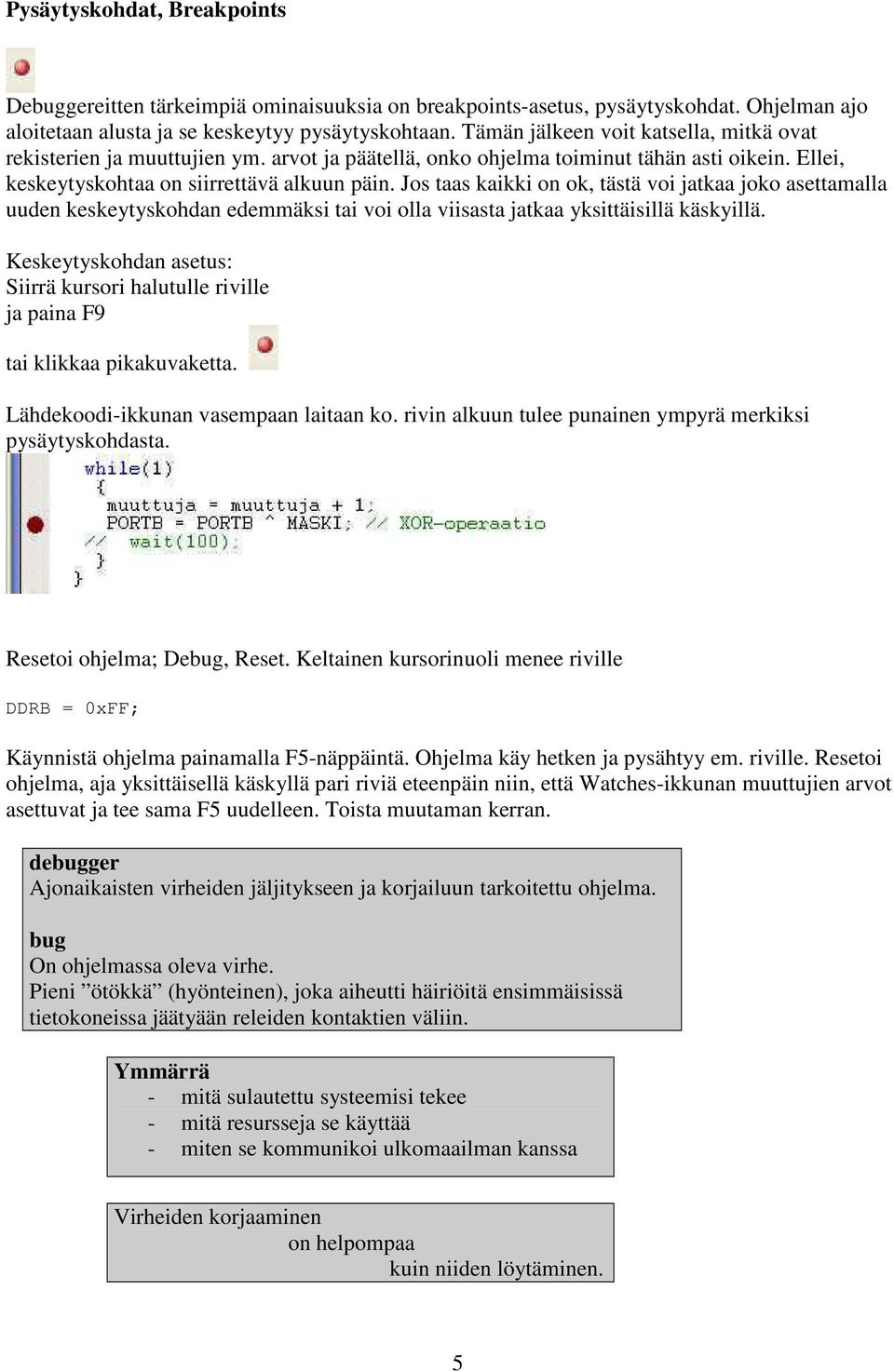 Pysäytyskohdat, Breakpoints

Debuggereitten tärkeimpiä ominaisuuksia on breakpoints-asetus, pysäytyskohdat. Ohjelman ajo aloitetaan alusta ja se keskeytyy pysäytyskohtaan. Tämän jälkeen voit katsella, mitkä ovat rekisterien ja muuttujien ym. arvot ja päätellä, onko ohjelma toiminut tähän asti oikein. Ellei, keskeytyskohtaa on siirrettävä alkuun päin. Jos taas kaikki on ok, tästä voi jatkaa joko asettamalla uuden keskeytyskohdan edemmäksi tai voi olla viisasta jatkaa yksittäisillä käskyillä.

Keskeytyskohdan asetus:
Siirrä kursori halutulle riville
ja paina F9

tai klikkaa pikakuvaketta.

Lähdekoodi-ikkunan vasempaan laitaan ko. rivin alkuun tulee punainen ympyrä merkiksi pysäytyskohdasta.

while(1)
{
muuttuja = muuttuja + 1;
PORTB = PORTB ^ MASKI; // XOR-operaatio
// wait(100);
}
}

Resetoi ohjelma; Debug, Reset. Keltainen kursorinuoli menee riville

DDRB = 0xFF;

Käynnistä ohjelma painamalla F5-näppäintä. Ohjelma käy hetken ja pysähtyy em. riville. Resetoi ohjelma, aja yksittäisellä käskyllä pari riviä eteenpäin niin, että Watches-ikkunan muuttujien arvot asettuvat ja tee sama F5 uudelleen. Toista muutaman kerran.

debugger
Ajonaikaisten virheiden jäljitykseen ja korjailuun tarkoitettu ohjelma.

bug
On ohjelmassa oleva virhe.
Pieni ”ötökkä” (hyönteinen), joka aiheutti häiriöitä ensimmäisissä tietokoneissa jäätyään releiden kontaktien väliin.

Ymmärrä
- mitä sulautettu systeemisi tekee
- mitä resursseja se käyttää
- miten se kommunikoi ulkomaailman kanssa

Virheiden korjaaminen
on helpompaa
kuin niiden löytäminen.

5